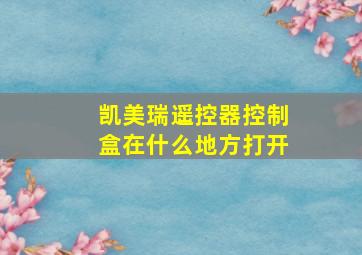 凯美瑞遥控器控制盒在什么地方打开